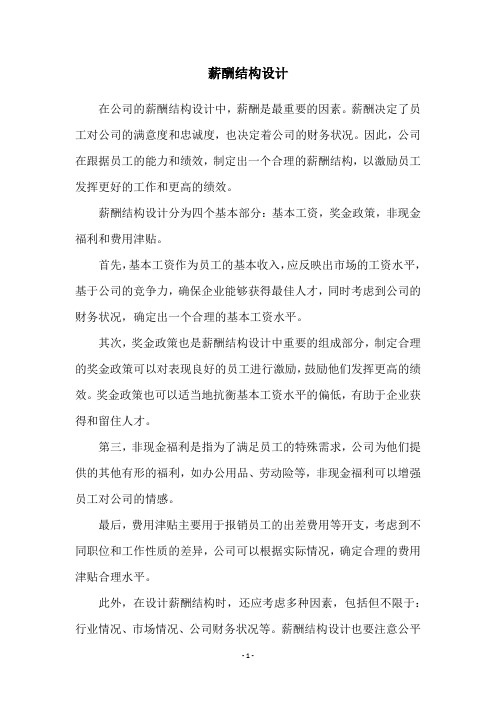 薪酬结构设计

在公司的薪酬结构设计中，薪酬是最重要的因素。薪酬决定了员工对公司的满意度和忠诚度，也决定着公司的财务状况。因此，公司在跟据员工的能力和绩效，制定出一个合理的薪酬结构，以激励员工发挥更好的工作和更高的绩效。

薪酬结构设计分为四个基本部分：基本工资，奖金政策，非现金福利和费用津贴。

首先，基本工资作为员工的基本收入，应反映出市场的工资水平，基于公司的竞争力，确保企业能够获得最佳人才，同时考虑到公司的财务状况，确定出一个合理的基本工资水平。

其次，奖金政策也是薪酬结构设计中重要的组成部分，制定合理的奖金政策可以对表现良好的员工进行激励，鼓励他们发挥更高的绩效。奖金政策也可以适当地抗衡基本工资水平的偏低，有助于企业获得和留住人才。

第三，非现金福利是指为了满足员工的特殊需求，公司为他们提供的其他有形的福利，如办公用品、劳动险等，非现金福利可以增强员工对公司的情感。

最后，费用津贴主要用于报销员工的出差费用等开支，考虑到不同职位和工作性质的差异，公司可以根据实际情况，确定合理的费用津贴合理水平。

此外，在设计薪酬结构时，还应考虑多种因素，包括但不限于：行业情况、市场情况、公司财务状况等。薪酬结构设计也要注意公平

- 1 -